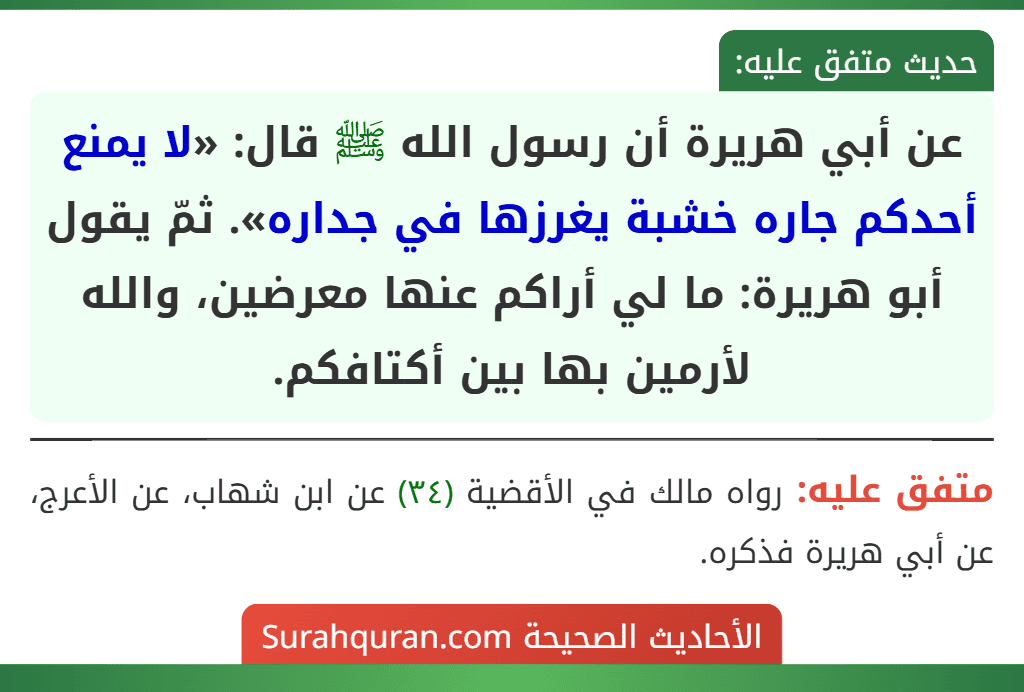 حديث متفق عليه:

عن أبي هريرة أن رسول الله ﷺ قال: «لا يمنع أحدكم جاره خشبة يغرزها في جداره». ثمّ يقول أبو هريرة: ما لي أراكم عنها معرضين، والله لأرمين بها بين أكتافكم.

متفق عليه: رواه مالك في الأقضية (٣٤) عن ابن شهاب، عن الأعرج، عن أبي هريرة فذكره.

الأحاديث الصحيحة Surahquran.com